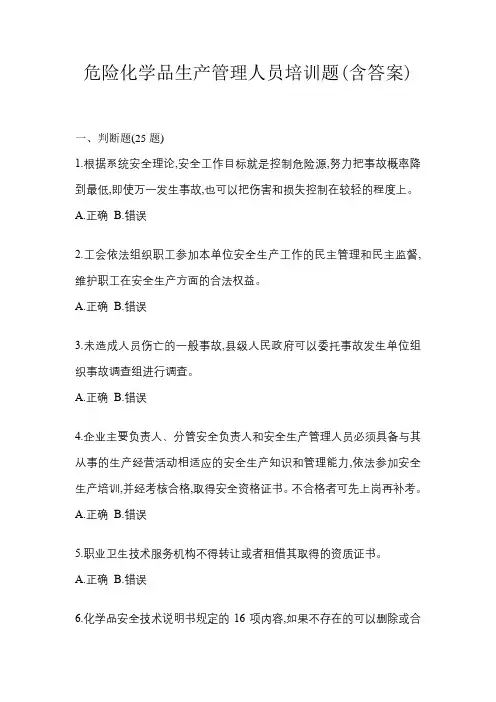 危险化学品生产管理人员培训题(含答案)

一、判断题(25 题)

1.根据系统安全理论,安全工作目标就是控制危险源,努力把事故概率降到最低,即使万一发生事故,也可以把伤害和损失控制在较轻的程度上。

A.正确 B.错误

2.工会依法组织职工参加本单位安全生产工作的民主管理和民主监督,维护职工在安全生产方面的合法权益。

A.正确 B.错误

3.未造成人员伤亡的一般事故,县级人民政府可以委托事故发生单位组织事故调查组进行调查。

A.正确 B.错误

4.企业主要负责人、分管安全负责人和安全生产管理人员必须具备与其从事的生产经营活动相适应的安全生产知识和管理能力,依法参加安全生产培训,并经考核合格,取得安全资格证书。不合格者可先上岗再补考。

A.正确 B.错误

5.职业卫生技术服务机构不得转让或者租借其取得的资质证书。

A.正确 B.错误

6.化学品安全技术说明书规定的 16 项内容,如果不存在的可以删除或合